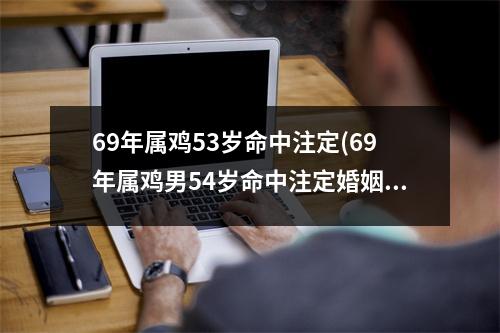 69年属鸡53岁命中注定(69年属鸡男54岁命中注定婚姻...